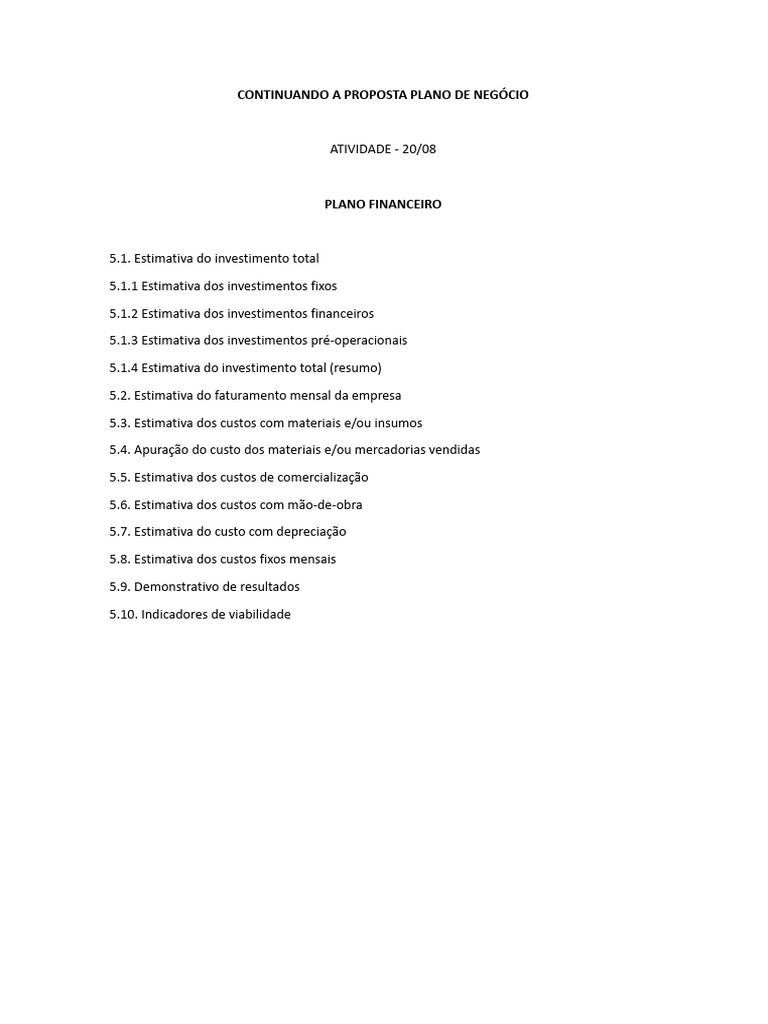 CONTINUANDO A PROPOSTA PLANO DE NEGÓCIO

ATIVIDADE - 20/08

PLANO FINANCEIRO

5.1. Estimativa do investimento total

5.1.1 Estimativa dos investimentos fixos

5.1.2 Estimativa dos investimentos financeiros

5.1.3 Estimativa dos investimentos pré-operacionais

5.1.4 Estimativa do investimento total (resumo)

5.2. Estimativa do faturamento mensal da empresa

5.3. Estimativa dos custos com materiais e/ou insumos

5.4. Apuração do custo dos materiais e/ou mercadorias vendidas

5.5. Estimativa dos custos de comercialização

5.6. Estimativa dos custos com mão-de-obra

5.7. Estimativa do custo com depreciação

5.8. Estimativa dos custos fixos mensais

5.9. Demonstrativo de resultados

5.10. Indicadores de viabilidade